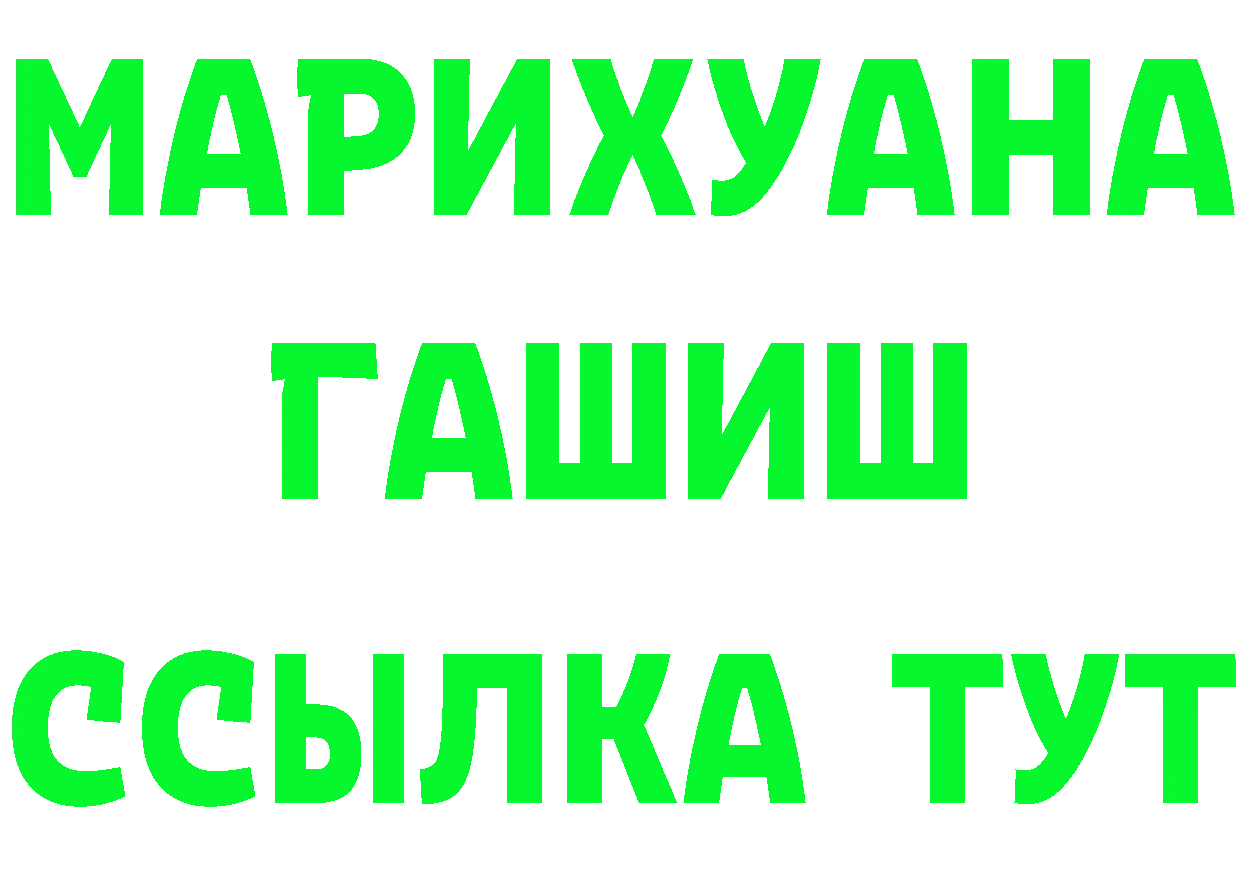 МАРИХУАНА
ГАШИШ
ССЫЛКА ТУТ